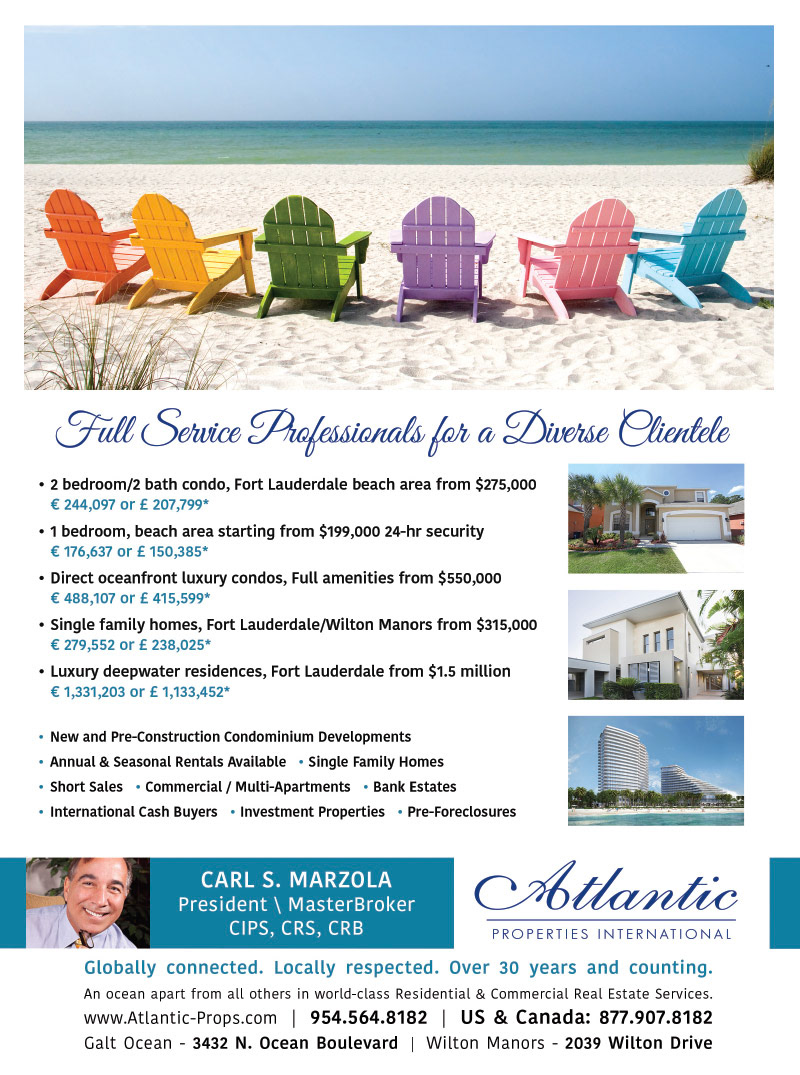 Full Service Professionals for a Diverse Clientele

• 2 bedroom/2 bath condo, Fort Lauderdale beach area from $275,000
€ 244,097 or £ 207,799*

• 1 bedroom, beach area starting from $199,000 24-hr security
€ 176,637 or £ 150,385*

• Direct oceanfront luxury condos, Full amenities from $550,000
€ 488,107 or £ 415,599*

• Single family homes, Fort Lauderdale/Wilton Manors from $315,000
€ 279,552 or £ 238,025*

• Luxury deepwater residences, Fort Lauderdale from $1.5 million
€ 1,331,203 or £ 1,133,452*

• New and Pre-Construction Condominium Developments
• Annual & Seasonal Rentals Available • Single Family Homes
• Short Sales • Commercial / Multi-Apartments • Bank Estates
• International Cash Buyers • Investment Properties • Pre-Foreclosures

CARL S. MARZOLA
President \ MasterBroker
CIPS, CRS, CRB

Atlantic
PROPERTIES INTERNATIONAL

Globally connected. Locally respected. Over 30 years and counting.

An ocean apart from all others in world-class Residential & Commercial Real Estate Services.

www.Atlantic-Props.com | 954.564.8182 | US & Canada: 877.907.8182

Galt Ocean - 3432 N. Ocean Boulevard | Wilton Manors - 2039 Wilton Drive